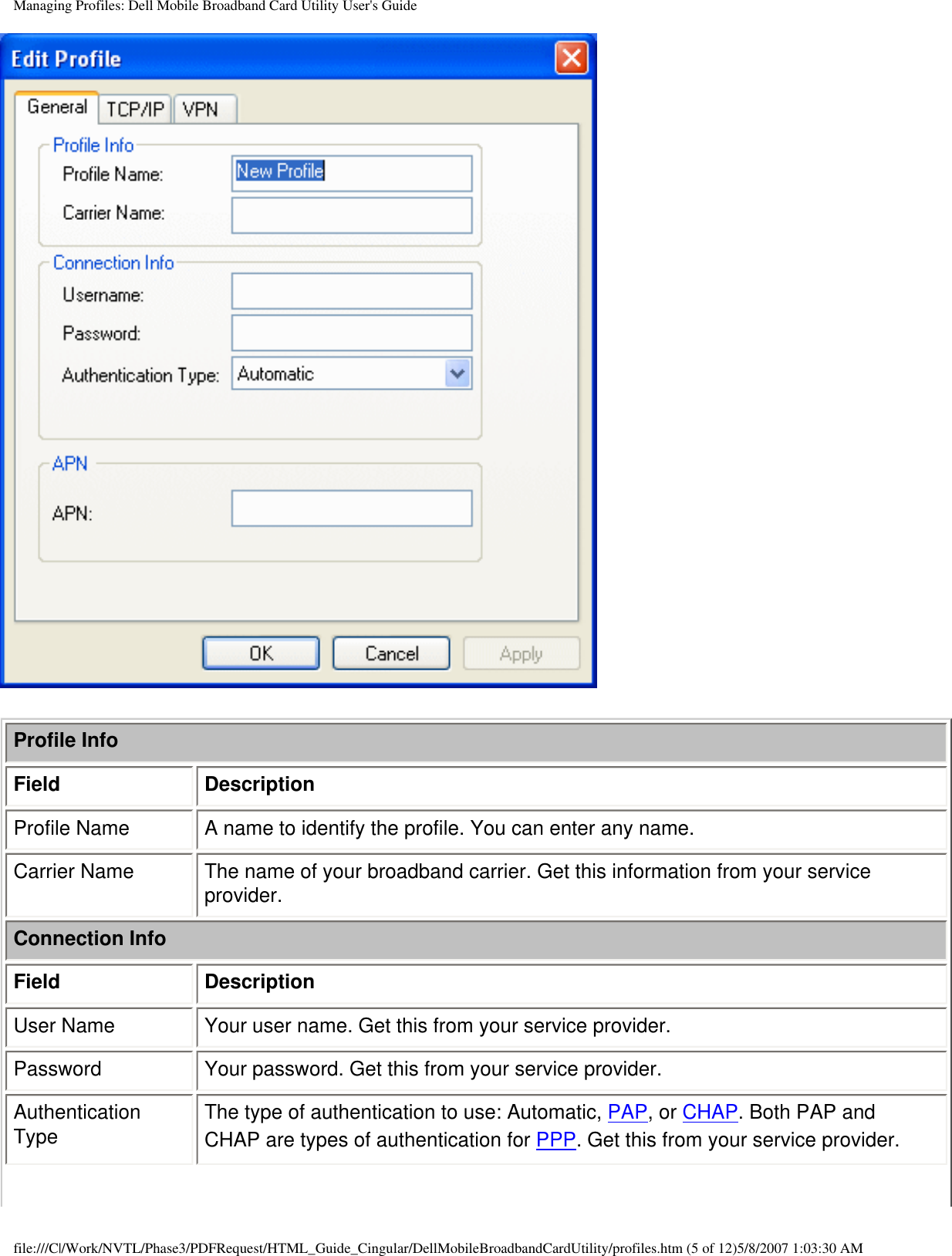 Managing Profiles: Dell Mobile Broadband Card Utility User's Guide

Edit Profile

General TCP/IP VPN

Profile Info
Profile Name: New Profile
Carrier Name:

Connection Info
Username:
Password:
Authentication Type: Automatic

APN
APN:

OK Cancel Apply

| Profile Info | |
|---|---|
| **Field** | **Description** |
| Profile Name | A name to identify the profile. You can enter any name. |
| Carrier Name | The name of your broadband carrier. Get this information from your service provider. |
| **Connection Info** | |
| **Field** | **Description** |
| User Name | Your user name. Get this from your service provider. |
| Password | Your password. Get this from your service provider. |
| Authentication Type | The type of authentication to use: Automatic, PAP, or CHAP. Both PAP and CHAP are types of authentication for PPP. Get this from your service provider. |

file:///C|/Work/NVTL/Phase3/PDFRequest/HTML_Guide_Cingular/DellMobileBroadbandCardUtility/profiles.htm (5 of 12)5/8/2007 1:03:30 AM